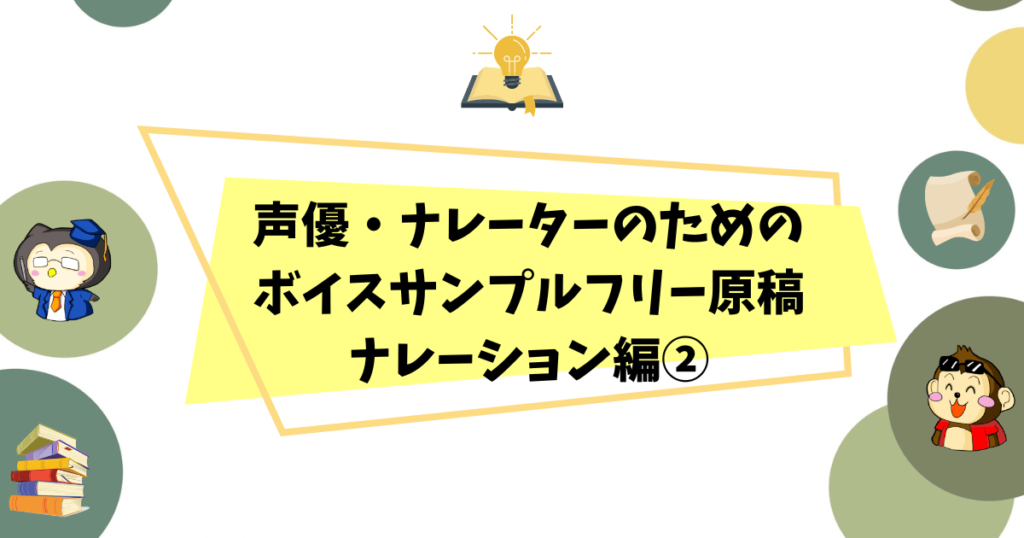 声優・ナレーターのための
ボイスサンプルフリー原稿
ナレーション編②